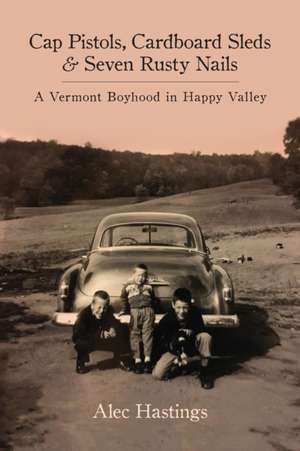 Cap Pistols, Cardboard Sleds & Seven Rusty Nails

A Vermont Boyhood in Happy Valley

Alec Hastings